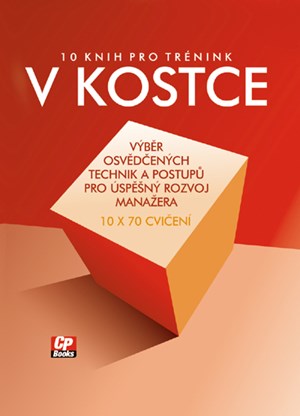 10 KNIH PRO TRÉNINK
V KOSTCE

VÝBĚR OSVĚDČENÝCH TECHNIK A POSTUPŮ PRO ÚSPĚŠNÝ ROZVOJ MANAŽERA

10 X 70 CVIČENÍ

CP Books